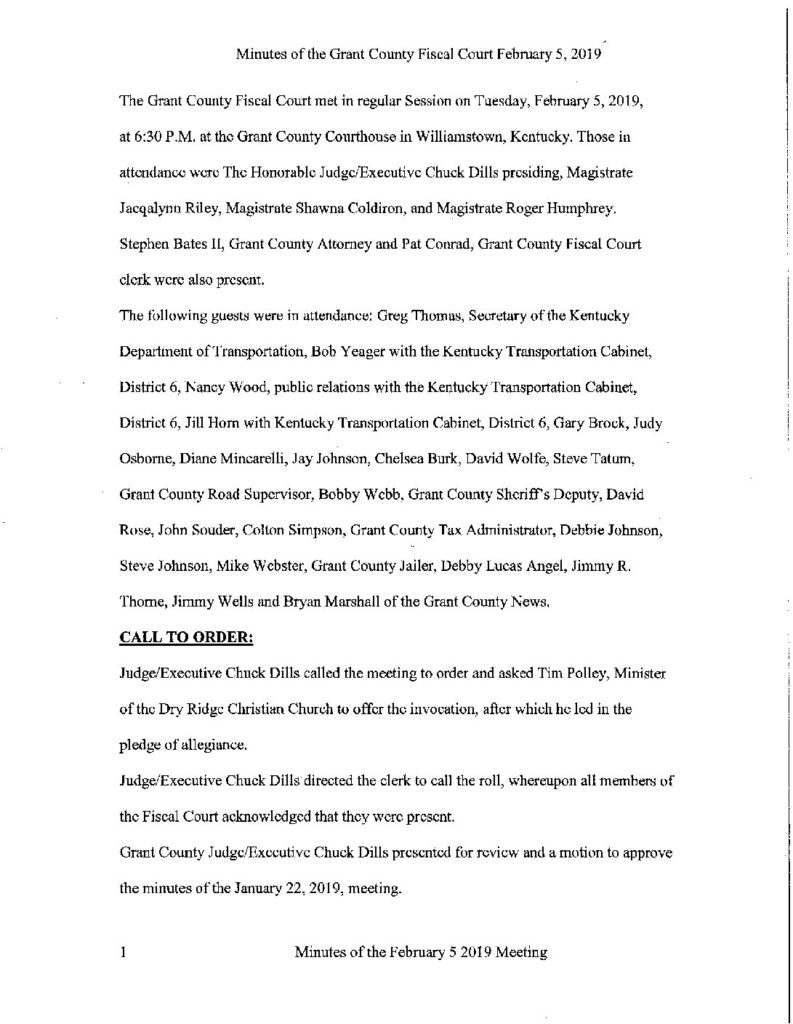 Minutes of the Grant County Fiscal Court February 5, 2019

The Grant County Fiscal Court met in regular Session on Tuesday, February 5, 2019, at 6:30 P.M. at the Grant County Courthouse in Williamstown, Kentucky. Those in attendance were The Honorable Judge/Executive Chuck Dills presiding, Magistrate Jacqalynn Riley, Magistrate Shawna Coldiron, and Magistrate Roger Humphrey. Stephen Bates II, Grant County Attorney and Pat Conrad, Grant County Fiscal Court clerk were also present.

The following guests were in attendance: Greg Thomas, Secretary of the Kentucky Department of Transportation, Bob Yeager with the Kentucky Transportation Cabinet, District 6, Nancy Wood, public relations with the Kentucky Transportation Cabinet, District 6, Jill Horn with Kentucky Transportation Cabinet, District 6, Gary Brock, Judy Osborne, Diane Mincarelli, Jay Johnson, Chelsea Burk, David Wolfe, Steve Tatum, Grant County Road Supervisor, Bobby Webb, Grant County Sheriff's Deputy, David Rose, John Souder, Colton Simpson, Grant County Tax Administrator, Debbie Johnson, Steve Johnson, Mike Webster, Grant County Jailer, Debby Lucas Angel, Jimmy R. Thorne, Jimmy Wells and Bryan Marshall of the Grant County News.

CALL TO ORDER:

Judge/Executive Chuck Dills called the meeting to order and asked Tim Polley, Minister of the Dry Ridge Christian Church to offer the invocation, after which he led in the pledge of allegiance.

Judge/Executive Chuck Dills directed the clerk to call the roll, whereupon all members of the Fiscal Court acknowledged that they were present.

Grant County Judge/Executive Chuck Dills presented for review and a motion to approve the minutes of the January 22, 2019, meeting.

1 Minutes of the February 5 2019 Meeting